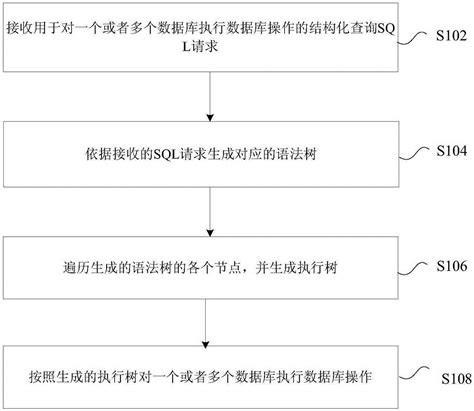 接收用于对一个或者多个数据库执行数据库操作的结构化查询SQL请求

S102

依据接收的SQL请求生成对应的语法树

S104

遍历生成的语法树的各个节点，并生成执行树

S106

按照生成的执行树对一个或者多个数据库执行数据库操作

S108